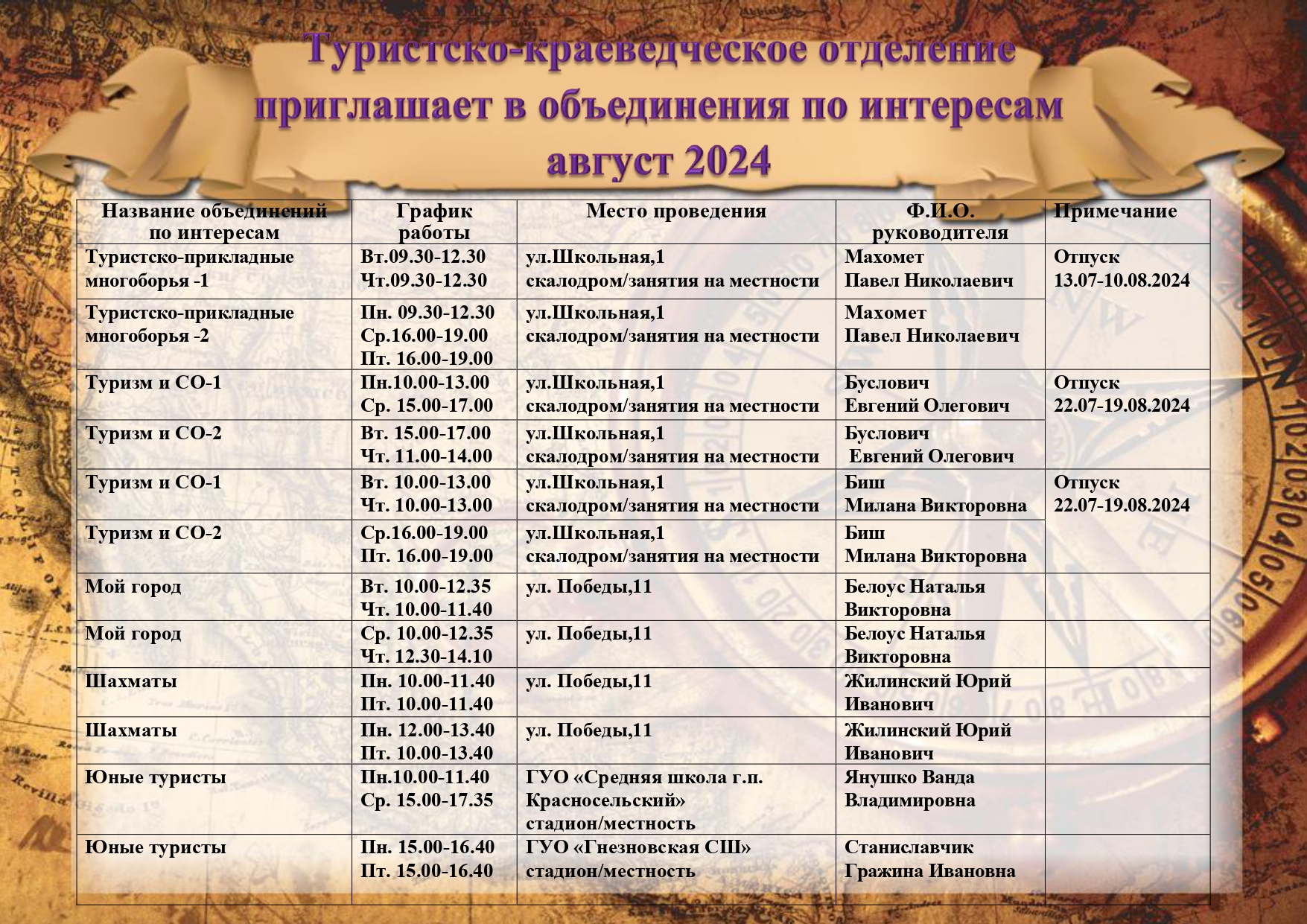 Туристско-краеведческое отделение приглашает в объединения по интересам август 2024

| Название объединений по интересам | График работы | Место проведения | Ф.И.О. руководителя | Примечание |
|---|---|---|---|---|
| Туристско-прикладные многоборья -1 | Вт.09.30-12.30 Чт.09.30-12.30 | ул.Школьная,1 скалодром/занятия на местности | Махомет Павел Николаевич | Отпуск 13.07-10.08.2024 |
| Туристско-прикладные многоборья -2 | Пн. 09.30-12.30 Ср.16.00-19.00 Пт. 16.00-19.00 | ул.Школьная,1 скалодром/занятия на местности | Махомет Павел Николаевич | |
| Туризм и СО-1 | Пн.10.00-13.00 Ср. 15.00-17.00 | ул.Школьная,1 скалодром/занятия на местности | Буслович Евгений Олегович | Отпуск 22.07-19.08.2024 |
| Туризм и СО-2 | Вт. 15.00-17.00 Чт. 11.00-14.00 | ул.Школьная,1 скалодром/занятия на местности | Буслович Евгений Олегович | |
| Туризм и СО-1 | Вт. 10.00-13.00 Чт. 10.00-13.00 | ул.Школьная,1 скалодром/занятия на местности | Биш Милана Викторовна | Отпуск 22.07-19.08.2024 |
| Туризм и СО-2 | Ср.16.00-19.00 Пт. 16.00-19.00 | ул.Школьная,1 скалодром/занятия на местности | Биш Милана Викторовна | |
| Мой город | Вт. 10.00-12.35 Чт. 10.00-11.40 | ул. Победы,11 | Белоус Наталья Викторовна | |
| Мой город | Ср. 10.00-12.35 Чт. 12.30-14.10 | ул. Победы,11 | Белоус Наталья Викторовна | |
| Шахматы | Пн. 10.00-11.40 Пт. 10.00-11.40 | ул. Победы,11 | Жилинский Юрий Иванович | |
| Шахматы | Пн. 12.00-13.40 Пт. 10.00-13.40 | ул. Победы,11 | Жилинский Юрий Иванович | |
| Юные туристы | Пн.10.00-11.40 Ср. 15.00-17.35 | ГУО «Средняя школа г.п. Красносельский» стадион/местность | Янушко Ванда Владимировна | |
| Юные туристы | Пн. 15.00-16.40 Пт. 15.00-16.40 | ГУО «Гнезновская СШ» стадион/местность | Станиславчик Гражина Ивановна | |